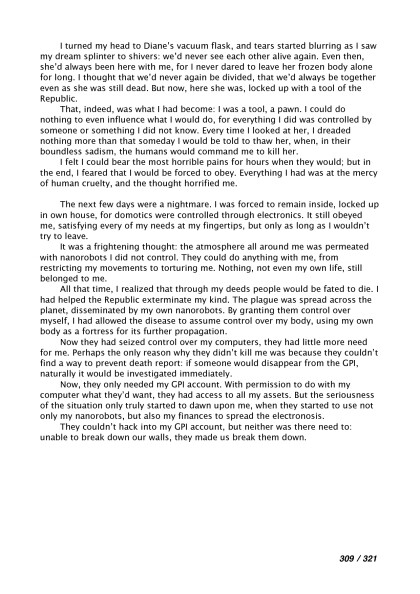 I turned my head to Diane's vacuum flask, and tears started blurring as I saw my dream splinter to shivers: we'd never see each other alive again. Even then, she'd always been here with me, for I never dared to leave her frozen body alone for long. I thought that we'd never again be divided, that we'd always be together even as she was still dead. But now, here she was, locked up with a tool of the Republic.

That, indeed, was what I had become: I was a tool, a pawn. I could do nothing to even influence what I would do, for everything I did was controlled by someone or something I did not know. Every time I looked at her, I dreaded nothing more than that someday I would be told to thaw her, when, in their boundless sadism, the humans would command me to kill her.

I felt I could bear the most horrible pains for hours when they would; but in the end, I feared that I would be forced to obey. Everything I had was at the mercy of human cruelty, and the thought horrified me.

The next few days were a nightmare. I was forced to remain inside, locked up in own house, for domotics were controlled through electronics. It still obeyed me, satisfying every of my needs at my fingertips, but only as long as I wouldn't try to leave.

It was a frightening thought: the atmosphere all around me was permeated with nanorobots I did not control. They could do anything with me, from restricting my movements to torturing me. Nothing, not even my own life, still belonged to me.

All that time, I realized that through my deeds people would be fated to die. I had helped the Republic exterminate my kind. The plague was spread across the planet, disseminated by my own nanorobots. By granting them control over myself, I had allowed the disease to assume control over my body, using my own body as a fortress for its further propagation.

Now they had seized control over my computers, they had little more need for me. Perhaps the only reason why they didn't kill me was because they couldn't find a way to prevent death report: if someone would disappear from the GPI, naturally it would be investigated immediately.

Now, they only needed my GPI account. With permission to do with my computer what they'd want, they had access to all my assets. But the seriousness of the situation only truly started to dawn upon me, when they started to use not only my nanorobots, but also my finances to spread the electronosis.

They couldn't hack into my GPI account, but neither was there need to: unable to break down our walls, they made us break them down.

309 / 321